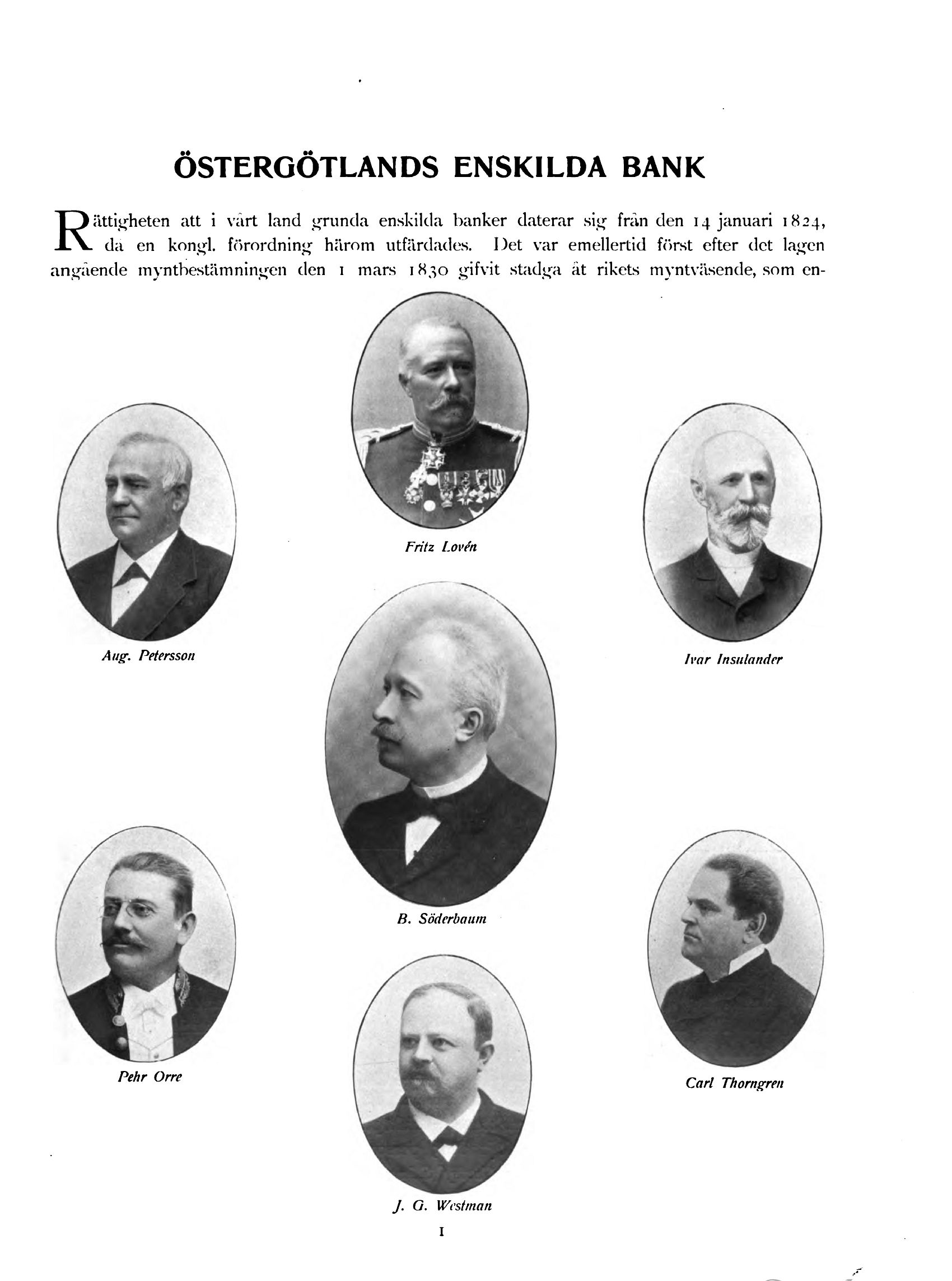 ÖSTERGÖTLANDS ENSKILDA BANK

Rättigheten att i vårt land grunda enskilda banker daterar sig från den 14 januari 1824, då en kongl. förordning härom utfärdades. Det var emellertid först efter det lagen angående myntbestämningen den 1 mars 1830 gifvit stadga åt rikets myntväsende, som en-

Fritz Lovén

Aug. Petersson

Ivar Insulander

B. Söderbaum

Pehr Orre

Carl Thorngren

J. G. Westman

1